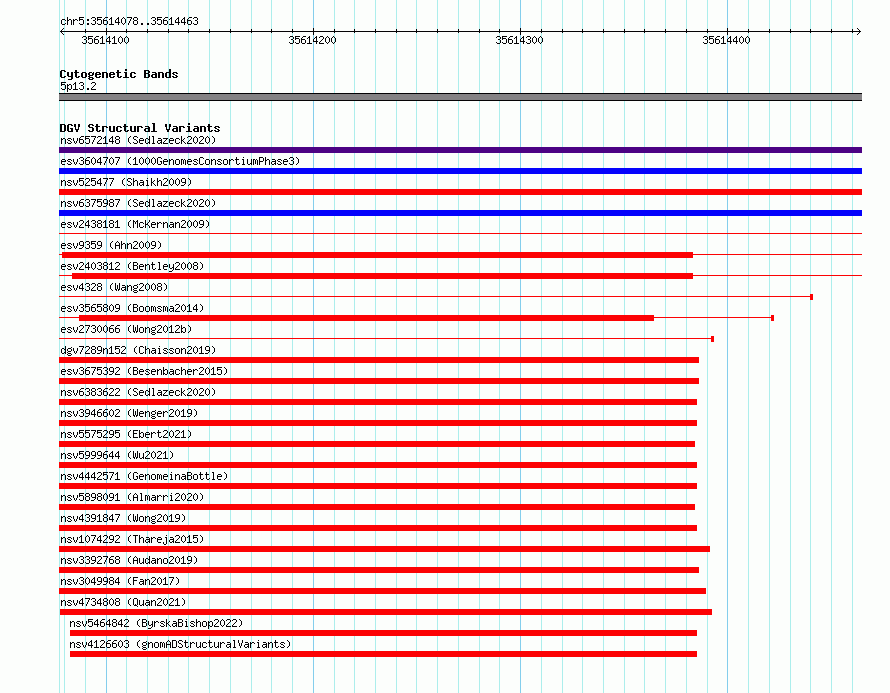 chr5:35614078..35614463

35614100 35614200 35614300 35614400

Cytogenetic Bands
5p13.2

DGV Structural Variants
nsv6572148 (Sedlazeck2020)
esv3604707 (1000GenomesConsortiumPhase3)
nsv525477 (Shaikh2009)
nsv6375987 (Sedlazeck2020)
esv2438181 (McKernan2009)
esv9359 (Ahn2009)
esv2403812 (Bentley2008)
esv4328 (Wang2008)
esv3565809 (Boomsma2014)
esv2730066 (Wong2012b)
dgv7289n152 (Chaisson2019)
esv3675392 (Besenbacher2015)
nsv6383622 (Sedlazeck2020)
nsv3946602 (Wenger2019)
nsv5575295 (Ebert2021)
nsv5999644 (Wu2021)
nsv4442571 (GenomeinaBottle)
nsv5898091 (Almarri2020)
nsv4391847 (Wong2019)
nsv1074292 (Thareja2015)
nsv3392768 (Audano2019)
nsv3049984 (Fan2017)
nsv4734808 (Quan2021)
nsv5464842 (ByrskaBishop2022)
nsv4126603 (gnomADStructuralVariants)